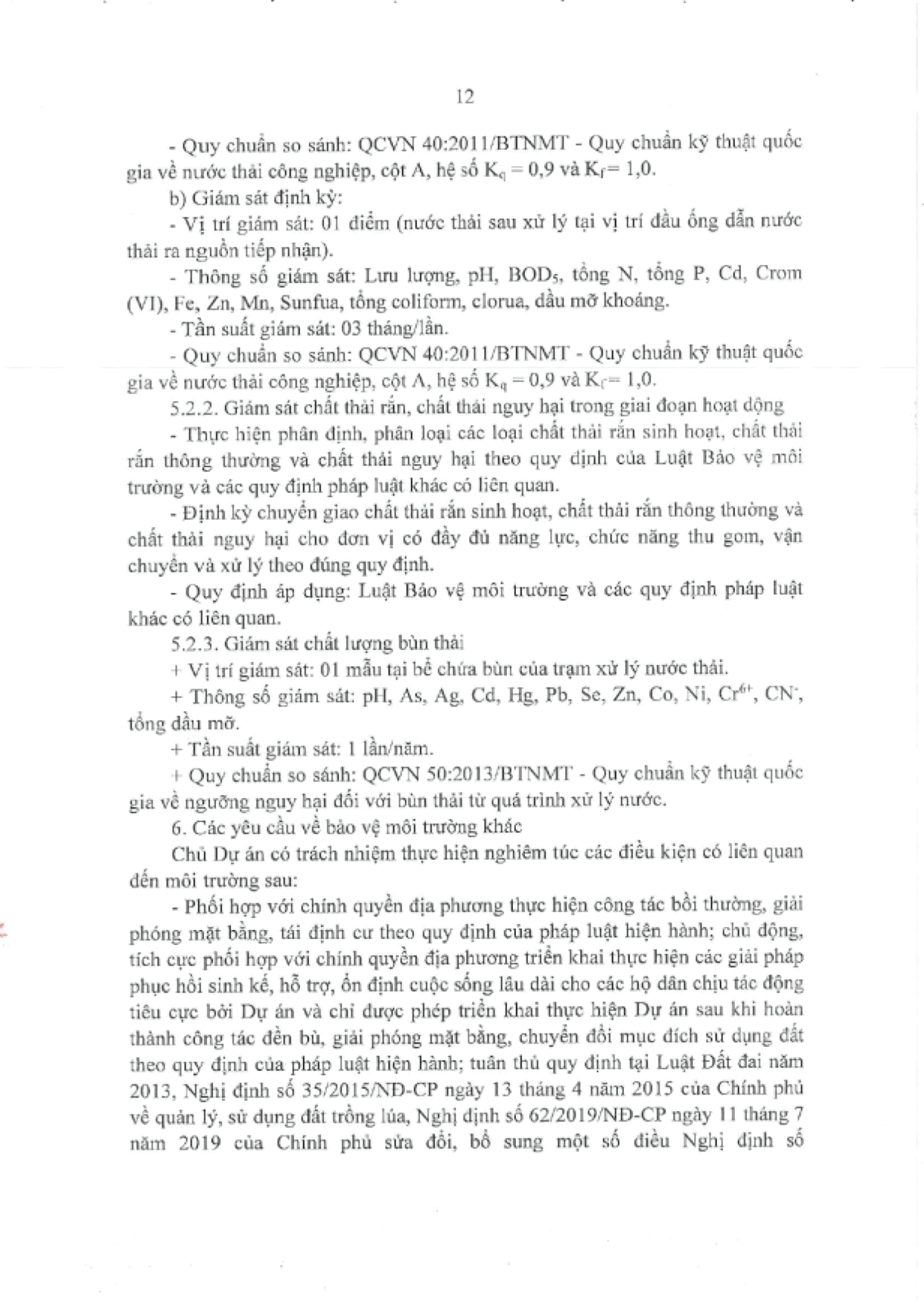 12

- Quy chuẩn so sánh: QCVN 40:2011/BTNMT - Quy chuẩn kỹ thuật quốc gia về nước thải công nghiệp, cột A, hệ số $K_q = 0,9$ và $K_f = 1,0$.

b) Giám sát định kỳ:

- Vị trí giám sát: 01 điểm (nước thải sau xử lý tại vị trí đầu ống dẫn nước thải ra nguồn tiếp nhận).

- Thông số giám sát: Lưu lượng, pH, $BOD_5$, tổng N, tổng P, Cd, Crom (VI), Fe, Zn, Mn, Sunfua, tổng coliform, clorua, dầu mỡ khoáng.

- Tần suất giám sát: 03 tháng/lần.

- Quy chuẩn so sánh: QCVN 40:2011/BTNMT - Quy chuẩn kỹ thuật quốc gia về nước thải công nghiệp, cột A, hệ số $K_q = 0,9$ và $K_f = 1,0$.

5.2.2. Giám sát chất thải rắn, chất thải nguy hại trong giai đoạn hoạt động

- Thực hiện phân định, phân loại các loại chất thải rắn sinh hoạt, chất thải rắn thông thường và chất thải nguy hại theo quy định của Luật Bảo vệ môi trường và các quy định pháp luật khác có liên quan.

- Định kỳ chuyển giao chất thải rắn sinh hoạt, chất thải rắn thông thường và chất thải nguy hại cho đơn vị có đầy đủ năng lực, chức năng thu gom, vận chuyển và xử lý theo đúng quy định.

- Quy định áp dụng: Luật Bảo vệ môi trường và các quy định pháp luật khác có liên quan.

5.2.3. Giám sát chất lượng bùn thải

+ Vị trí giám sát: 01 mẫu tại bể chứa bùn của trạm xử lý nước thải.

+ Thông số giám sát: pH, As, Ag, Cd, Hg, Pb, Se, Zn, Co, Ni, $Cr^{6+}$, $CN^-$, tổng dầu mỡ.

+ Tần suất giám sát: 1 lần/năm.

+ Quy chuẩn so sánh: QCVN 50:2013/BTNMT - Quy chuẩn kỹ thuật quốc gia về ngưỡng nguy hại đối với bùn thải từ quá trình xử lý nước.

6. Các yêu cầu về bảo vệ môi trường khác

Chủ Dự án có trách nhiệm thực hiện nghiêm túc các điều kiện có liên quan đến môi trường sau:

- Phối hợp với chính quyền địa phương thực hiện công tác bồi thường, giải phóng mặt bằng, tái định cư theo quy định của pháp luật hiện hành; chủ động, tích cực phối hợp với chính quyền địa phương triển khai thực hiện các giải pháp phục hồi sinh kế, hỗ trợ, ổn định cuộc sống lâu dài cho các hộ dân chịu tác động tiêu cực bởi Dự án và chỉ được phép triển khai thực hiện Dự án sau khi hoàn thành công tác đền bù, giải phóng mặt bằng, chuyển đổi mục đích sử dụng đất theo quy định của pháp luật hiện hành; tuân thủ quy định tại Luật Đất đai năm 2013, Nghị định số 35/2015/NĐ-CP ngày 13 tháng 4 năm 2015 của Chính phủ về quản lý, sử dụng đất trồng lúa, Nghị định số 62/2019/NĐ-CP ngày 11 tháng 7 năm 2019 của Chính phủ sửa đổi, bổ sung một số điều Nghị định số